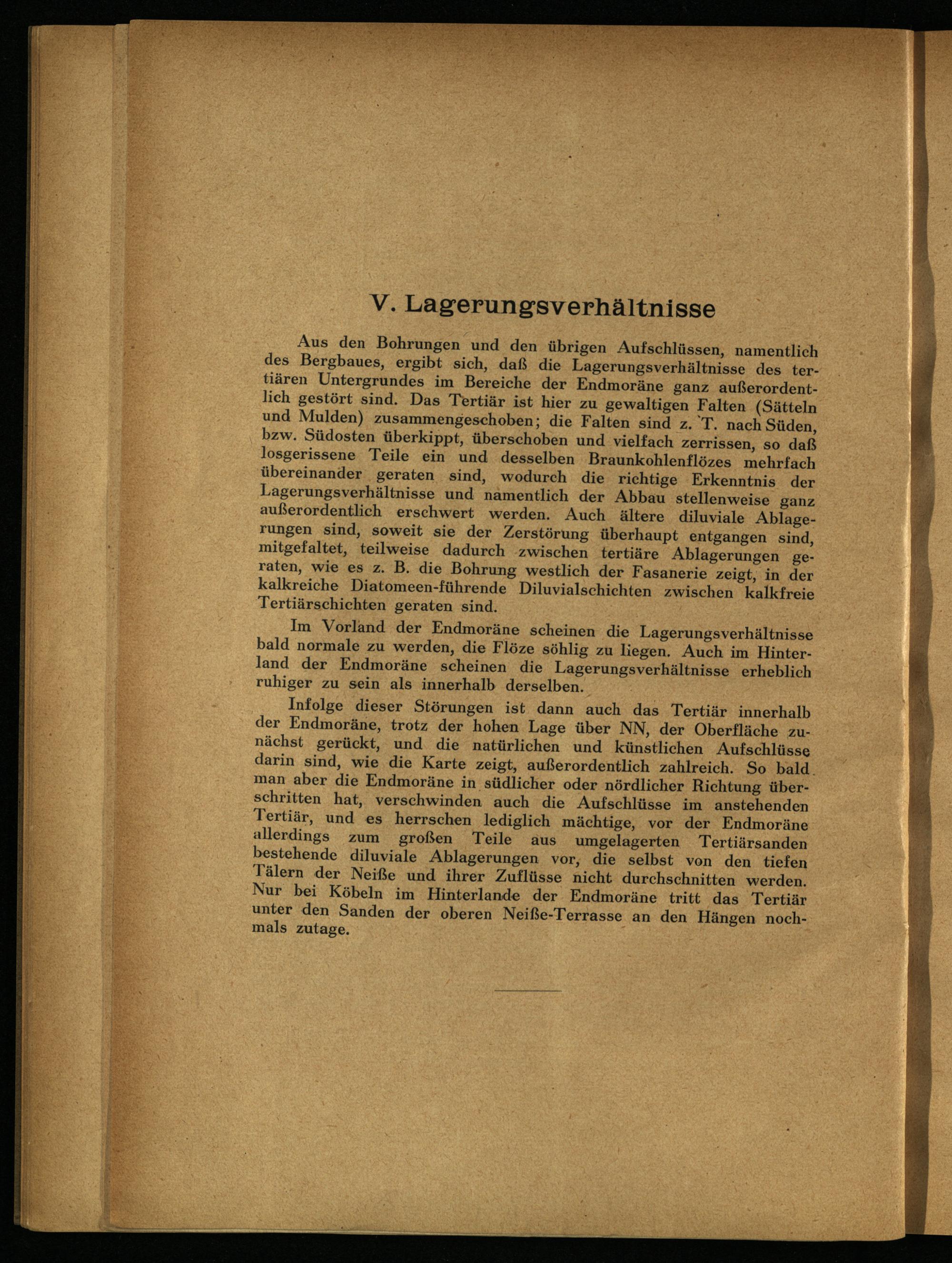 V. Lagerungsverhältnisse

Aus den Bohrungen und den übrigen Aufschlüssen, namentlich des Bergbaues, ergibt sich, daß die Lagerungsverhältnisse des tertiären Untergrundes im Bereiche der Endmoräne ganz außerordentlich gestört sind. Das Tertiär ist hier zu gewaltigen Falten (Sätteln und Mulden) zusammengeschoben; die Falten sind z. T. nach Süden, bzw. Südosten überkippt, überschoben und vielfach zerrissen, so daß losgerissene Teile ein und desselben Braunkohlenflözes mehrfach übereinander geraten sind, wodurch die richtige Erkenntnis der Lagerungsverhältnisse und namentlich der Abbau stellenweise ganz außerordentlich erschwert werden. Auch ältere diluviale Ablagerungen sind, soweit sie der Zerstörung überhaupt entgangen sind, mitgefaltet, teilweise dadurch zwischen tertiäre Ablagerungen geraten, wie es z. B. die Bohrung westlich der Fasanerie zeigt, in der kalkreiche Diatomeen-führende Diluvialschichten zwischen kalkfreie Tertiärschichten geraten sind.

Im Vorland der Endmoräne scheinen die Lagerungsverhältnisse bald normale zu werden, die Flöze söhlig zu liegen. Auch im Hinterland der Endmoräne scheinen die Lagerungsverhältnisse erheblich ruhiger zu sein als innerhalb derselben.

Infolge dieser Störungen ist dann auch das Tertiär innerhalb der Endmoräne, trotz der hohen Lage über NN, der Oberfläche zunächst gerückt, und die natürlichen und künstlichen Aufschlüsse darin sind, wie die Karte zeigt, außerordentlich zahlreich. So bald man aber die Endmoräne in südlicher oder nördlicher Richtung überschritten hat, verschwinden auch die Aufschlüsse im anstehenden Tertiär, und es herrschen lediglich mächtige, vor der Endmoräne allerdings zum großen Teile aus umgelagerten Tertiärsanden bestehende diluviale Ablagerungen vor, die selbst von den tiefen Tälern der Neiße und ihrer Zuflüsse nicht durchschnitten werden. Nur bei Köbeln im Hinterlande der Endmoräne tritt das Tertiär unter den Sanden der oberen Neiße-Terrasse an den Hängen nochmals zutage.